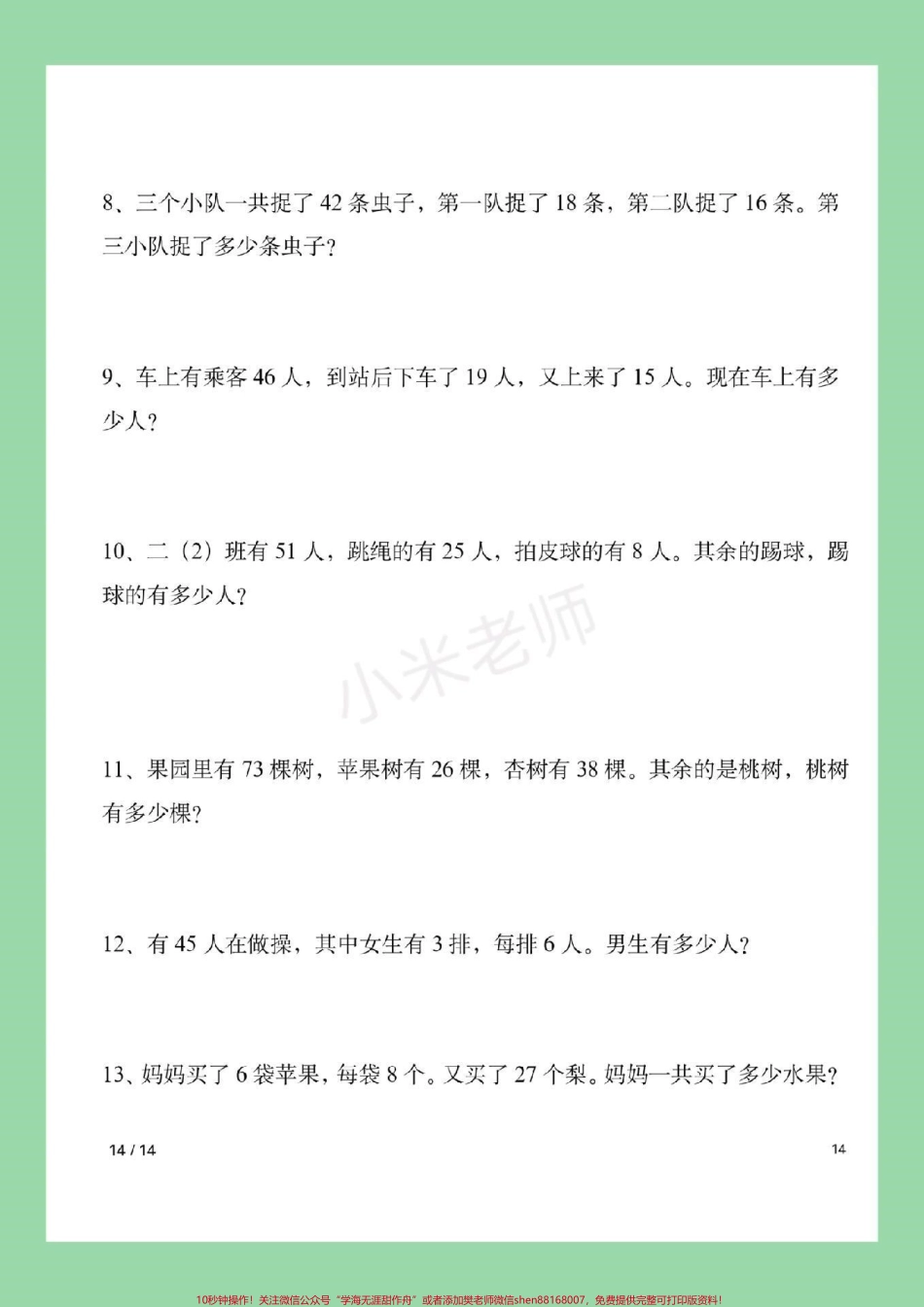 8、三个小队一共捉了 42 条虫子，第一队捉了 18 条，第二队捉了 16 条。第三小队捉了多少条虫子？

9、车上有乘客 46 人，到站后下车了 19 人，又上来了 15 人。现在车上有多少人？

10、二（2）班有 51 人，跳绳的有 25 人，拍皮球的有 8 人。其余的踢球，踢球的有多少人？

小米老师

11、果园里有 73 棵树，苹果树有 26 棵，杏树有 38 棵。其余的是桃树，桃树有多少棵？

12、有 45 人在做操，其中女生有 3 排，每排 6 人。男生有多少人？

13、妈妈买了 6 袋苹果，每袋 8 个。又买了 27 个梨。妈妈一共买了多少水果？

14 / 14

14

10秒钟操作！关注微信公众号“学海无涯甜作舟”或者添加樊老师微信shen88168007，免费提供完整可打印版资料！